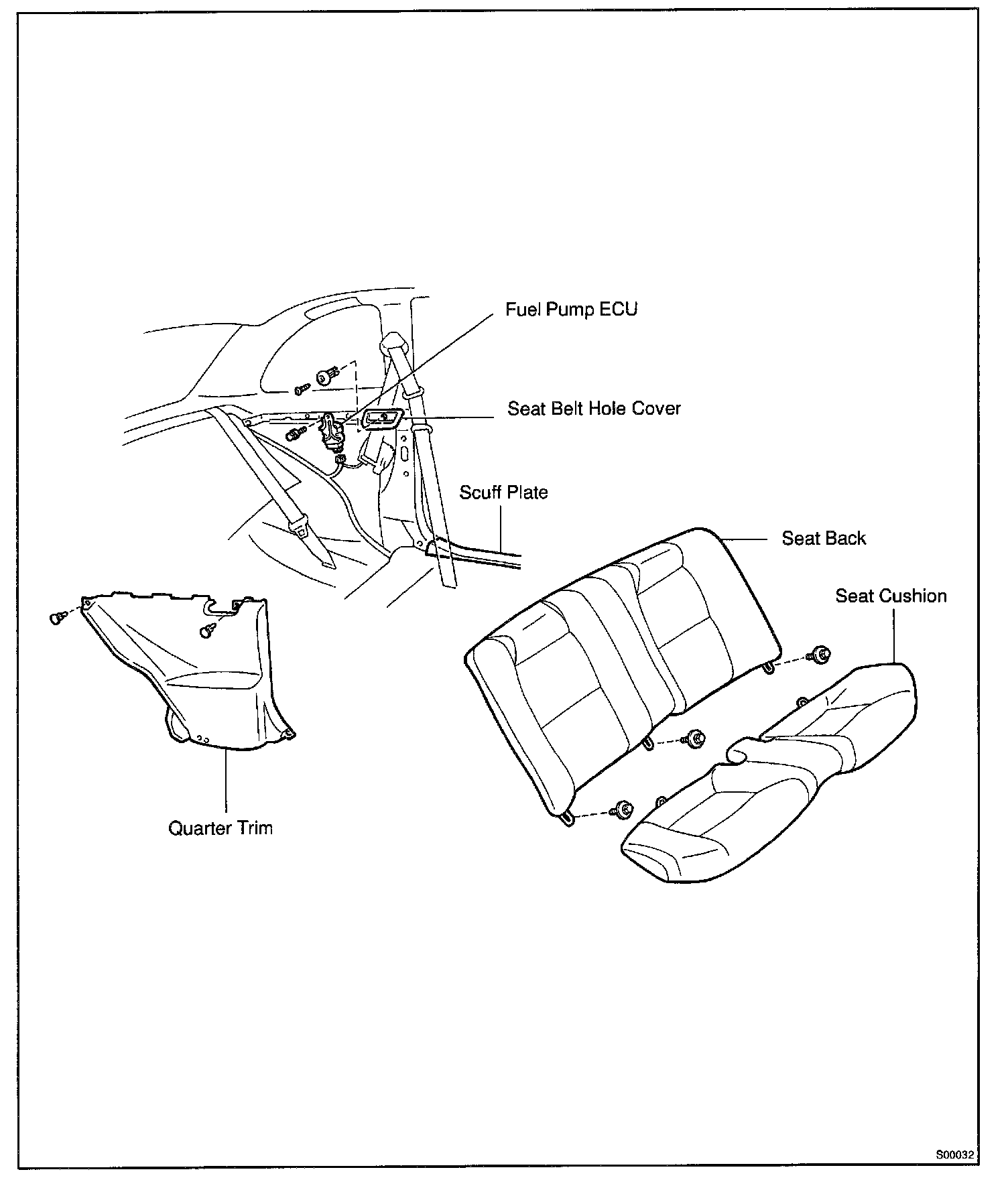 Fuel Pump ECU

Seat Belt Hole Cover

Scuff Plate

Seat Back

Seat Cushion

Quarter Trim

S00032